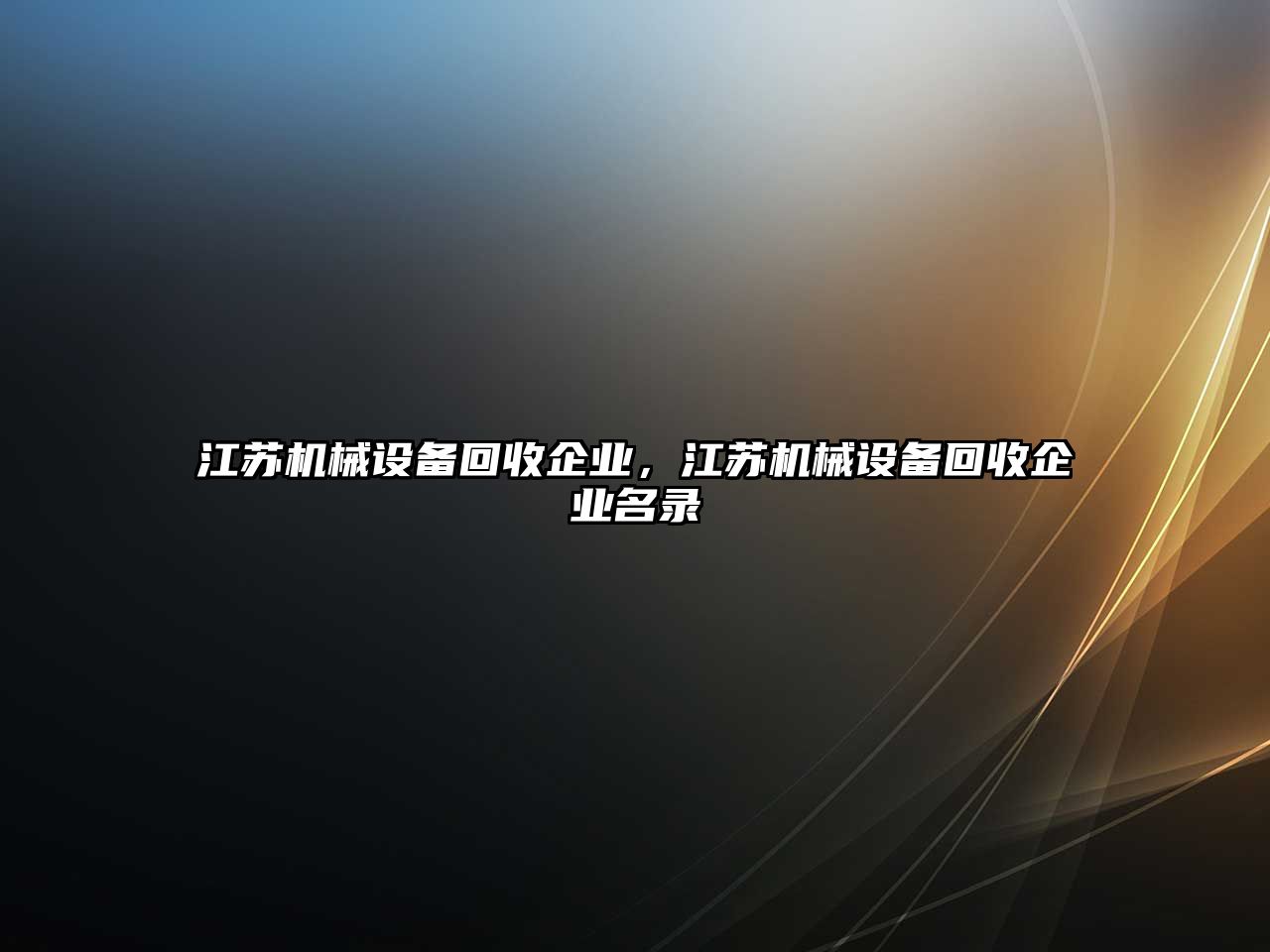 江苏机械设备回收企业，江苏机械设备回收企业名录